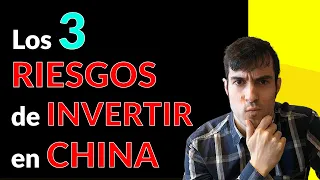 Los 3
RIESGOS
de INVERTIR
en CHINA